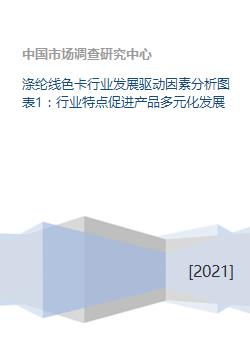 中国市场调查研究中心

涤纶线色卡行业发展驱动因素分析图表1：行业特点促进产品多元化发展

[2021]